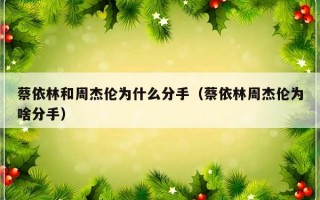 蔡依林和周杰伦为什么分手（蔡依林周杰伦为啥分手）